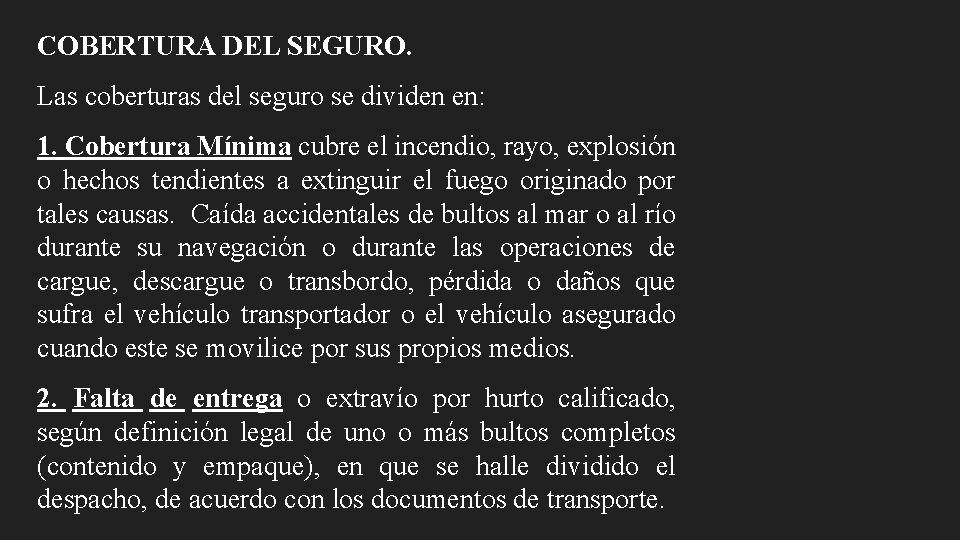 COBERTURA DEL SEGURO.

Las coberturas del seguro se dividen en:

1. Cobertura Mínima cubre el incendio, rayo, explosión o hechos tendientes a extinguir el fuego originado por tales causas. Caída accidentales de bultos al mar o al río durante su navegación o durante las operaciones de cargue, descargue o transbordo, pérdida o daños que sufra el vehículo transportador o el vehículo asegurado cuando este se movilice por sus propios medios.

2. Falta de entrega o extravío por hurto calificado, según definición legal de uno o más bultos completos (contenido y empaque), en que se halle dividido el despacho, de acuerdo con los documentos de transporte.